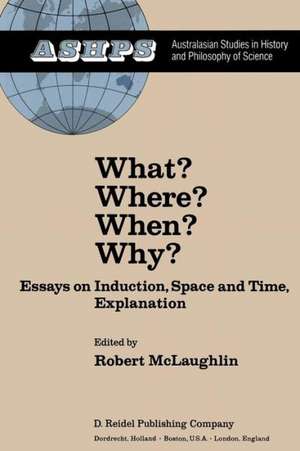 ASHPS Australasian Studies in History and Philosophy of Science

What?
Where?
When?
Why?

Essays on Induction, Space and Time, Explanation

Edited by
Robert McLaughlin

D. Reidel Publishing Company
Dordrecht, Holland · Boston, U.S.A. · London, England